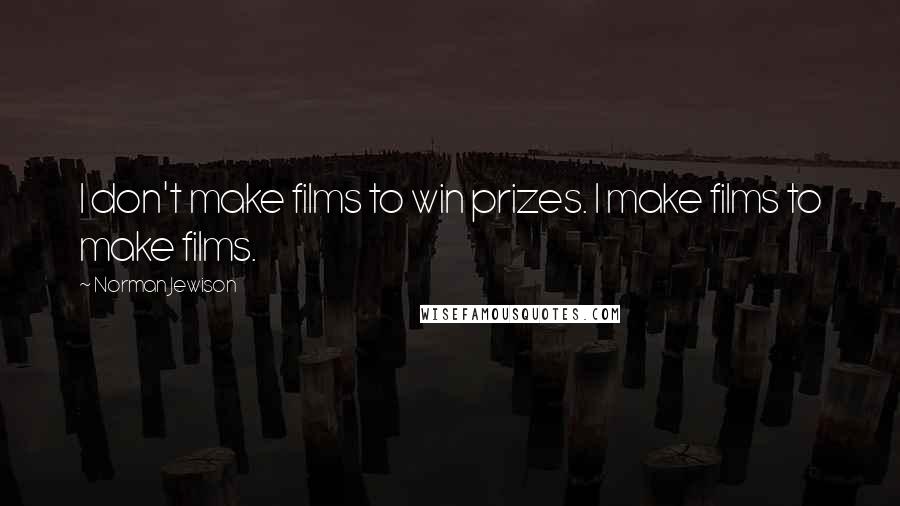 I don't make films to win prizes. I make films to make films.

~ Norman Jewison

WISEFAMOUSQUOTES.COM